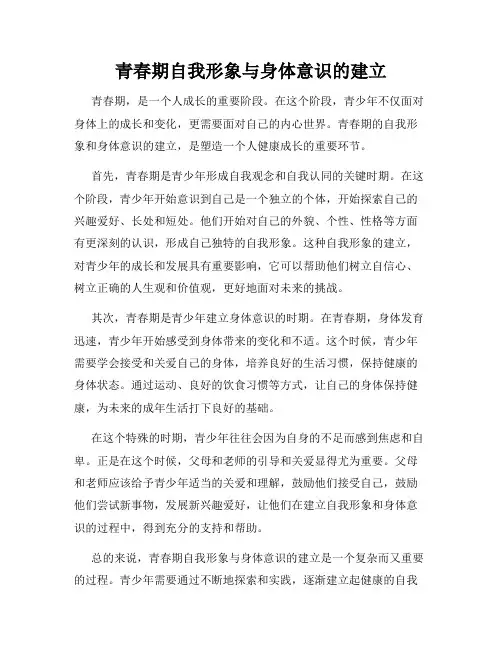 青春期自我形象与身体意识的建立

青春期，是一个人成长的重要阶段。在这个阶段，青少年不仅面对身体上的成长和变化，更需要面对自己的内心世界。青春期的自我形象和身体意识的建立，是塑造一个人健康成长的重要环节。

首先，青春期是青少年形成自我观念和自我认同的关键时期。在这个阶段，青少年开始意识到自己是一个独立的个体，开始探索自己的兴趣爱好、长处和短处。他们开始对自己的外貌、个性、性格等方面有更深刻的认识，形成自己独特的自我形象。这种自我形象的建立，对青少年的成长和发展具有重要影响，它可以帮助他们树立自信心、树立正确的人生观和价值观，更好地面对未来的挑战。

其次，青春期是青少年建立身体意识的时期。在青春期，身体发育迅速，青少年开始感受到身体带来的变化和不适。这个时候，青少年需要学会接受和关爱自己的身体，培养良好的生活习惯，保持健康的身体状态。通过运动、良好的饮食习惯等方式，让自己的身体保持健康，为未来的成年生活打下良好的基础。

在这个特殊的时期，青少年往往会因为自身的不足而感到焦虑和自卑。正是在这个时候，父母和老师的引导和关爱显得尤为重要。父母和老师应该给予青少年适当的关爱和理解，鼓励他们接受自己，鼓励他们尝试新事物，发展新兴趣爱好，让他们在建立自我形象和身体意识的过程中，得到充分的支持和帮助。

总的来说，青春期自我形象与身体意识的建立是一个复杂而又重要的过程。青少年需要通过不断地探索和实践，逐渐建立起健康的自我